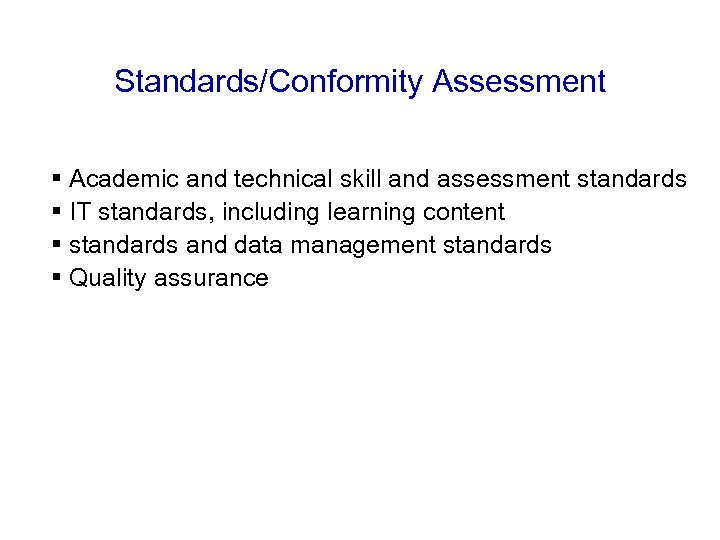 Standards/Conformity Assessment

• Academic and technical skill and assessment standards
• IT standards, including learning content
• standards and data management standards
• Quality assurance